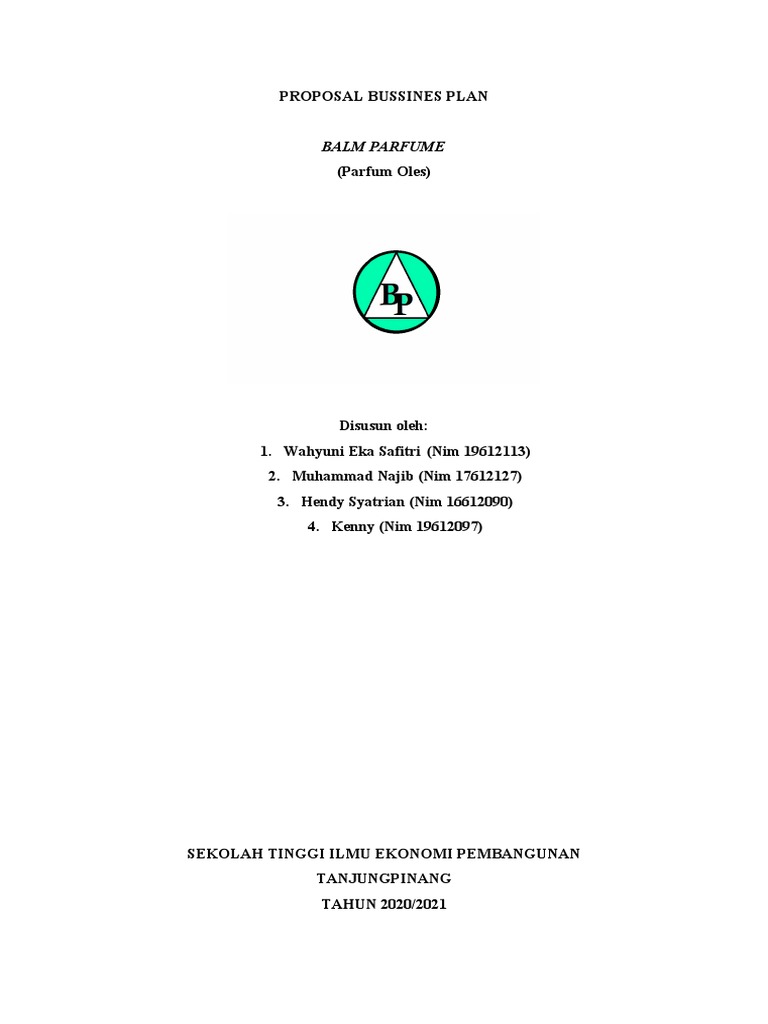 PROPOSAL BUSSINES PLAN

BALM PARFUME

(Parfum Oles)

BP

Disusun oleh:

1. Wahyuni Eka Safitri (Nim 19612113)
2. Muhammad Najib (Nim 17612127)
3. Hendy Syatrian (Nim 16612090)
4. Kenny (Nim 19612097)

SEKOLAH TINGGI ILMU EKONOMI PEMBANGUNAN

TANJUNGPINANG

TAHUN 2020/2021